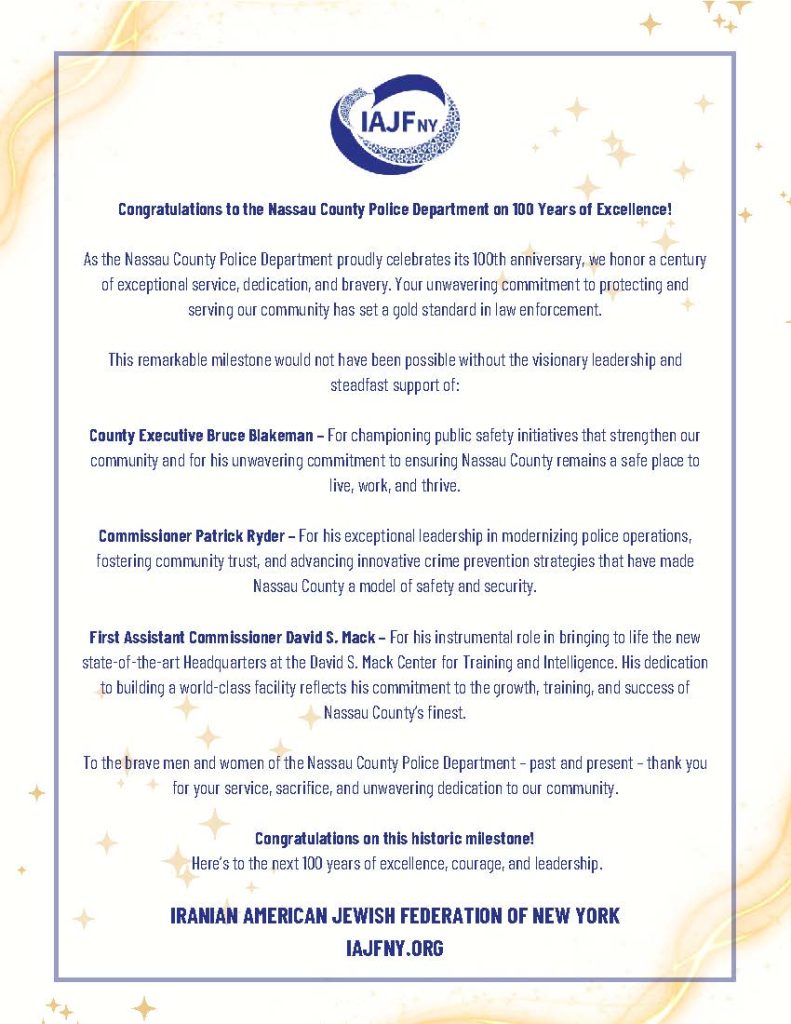 IAJF NY

Congratulations to the Nassau County Police Department on 100 Years of Excellence!

As the Nassau County Police Department proudly celebrates its 100th anniversary, we honor a century of exceptional service, dedication, and bravery. Your unwavering commitment to protecting and serving our community has set a gold standard in law enforcement.

This remarkable milestone would not have been possible without the visionary leadership and steadfast support of:

County Executive Bruce Blakeman – For championing public safety initiatives that strengthen our community and for his unwavering commitment to ensuring Nassau County remains a safe place to live, work, and thrive.

Commissioner Patrick Ryder – For his exceptional leadership in modernizing police operations, fostering community trust, and advancing innovative crime prevention strategies that have made Nassau County a model of safety and security.

First Assistant Commissioner David S. Mack – For his instrumental role in bringing to life the new state-of-the-art Headquarters at the David S. Mack Center for Training and Intelligence. His dedication to building a world-class facility reflects his commitment to the growth, training, and success of Nassau County's finest.

To the brave men and women of the Nassau County Police Department – past and present – thank you for your service, sacrifice, and unwavering dedication to our community.

Congratulations on this historic milestone!
Here's to the next 100 years of excellence, courage, and leadership.

IRANIAN AMERICAN JEWISH FEDERATION OF NEW YORK
IAJFNY.ORG